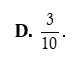 D. $\frac{3}{10}$.